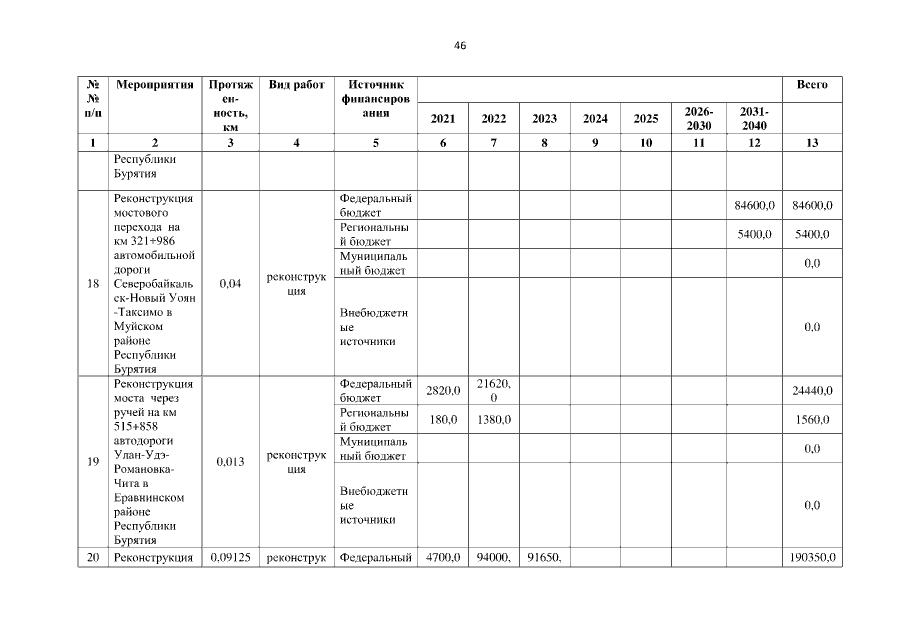 46

| № № п/п | Мероприятия | Протяженность, км | Вид работ | Источник финансирования | 2021 | 2022 | 2023 | 2024 | 2025 | 2026-2030 | 2031-2040 | Всего |
|---|---|---|---|---|---|---|---|---|---|---|---|---|
| 1 | 2 | 3 | 4 | 5 | 6 | 7 | 8 | 9 | 10 | 11 | 12 | 13 |
| | Республики Бурятия | | | | | | | | | | | |
| 18 | Реконструкция мостового перехода на км 321+986 автомобильной дороги Северобайкальск-Новый Уоян -Таксимо в Муйском районе Республики Бурятия | 0,04 | реконструкция | Федеральный бюджет | | | | | | | 84600,0 | 84600,0 |
| | | | | Региональный бюджет | | | | | | | 5400,0 | 5400,0 |
| | | | | Муниципальный бюджет | | | | | | | | 0,0 |
| | | | | Внебюджетные источники | | | | | | | | 0,0 |
| 19 | Реконструкция моста через ручей на км 515+858 автодороги Улан-Удэ-Романовка-Чита в Еравнинском районе Республики Бурятия | 0,013 | реконструкция | Федеральный бюджет | 2820,0 | 21620,0 | | | | | | 24440,0 |
| | | | | Региональный бюджет | 180,0 | 1380,0 | | | | | | 1560,0 |
| | | | | Муниципальный бюджет | | | | | | | | 0,0 |
| | | | | Внебюджетные источники | | | | | | | | 0,0 |
| 20 | Реконструкция | 0,09125 | реконструк | Федеральный | 4700,0 | 94000, | 91650, | | | | | 190350,0 |